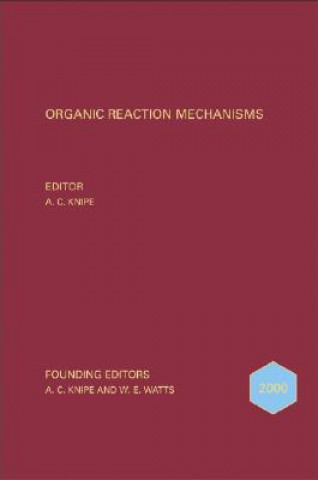 ORGANIC REACTION MECHANISMS

EDITOR
A. C. KNIPE

FOUNDING EDITORS
A. C. KNIPE AND W. E. WATTS

2000